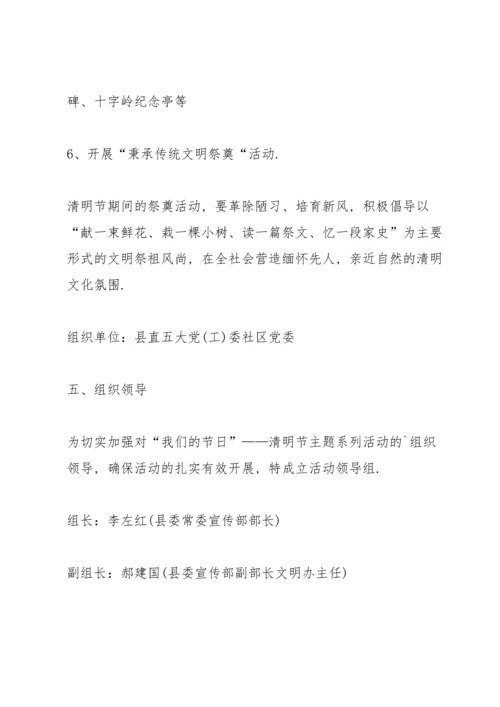 碑、十字岭纪念亭等

6、开展“秉承传统文明祭奠“活动.

清明节期间的祭奠活动，要革除陋习、培育新风，积极倡导以“献一束鲜花、栽一棵小树、读一篇祭文、忆一段家史”为主要形式的文明祭祖风尚，在全社会营造缅怀先人，亲近自然的清明文化氛围.

组织单位：县直五大党(工)委社区党委

五、组织领导

为切实加强对“我们的节日”——清明节主题系列活动的`组织领导，确保活动的扎实有效开展，特成立活动领导组.

组长：李左红(县委常委宣传部部长)

副组长：郝建国(县委宣传部副部长文明办主任)